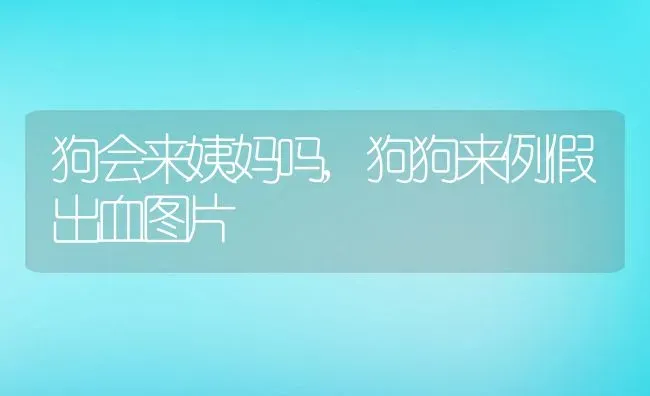 狗会来姨妈吗，狗狗来例假出血图片